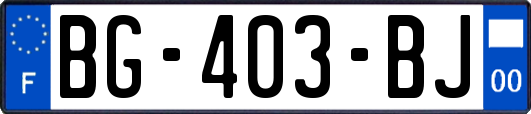 F
BG-403-BJ
00